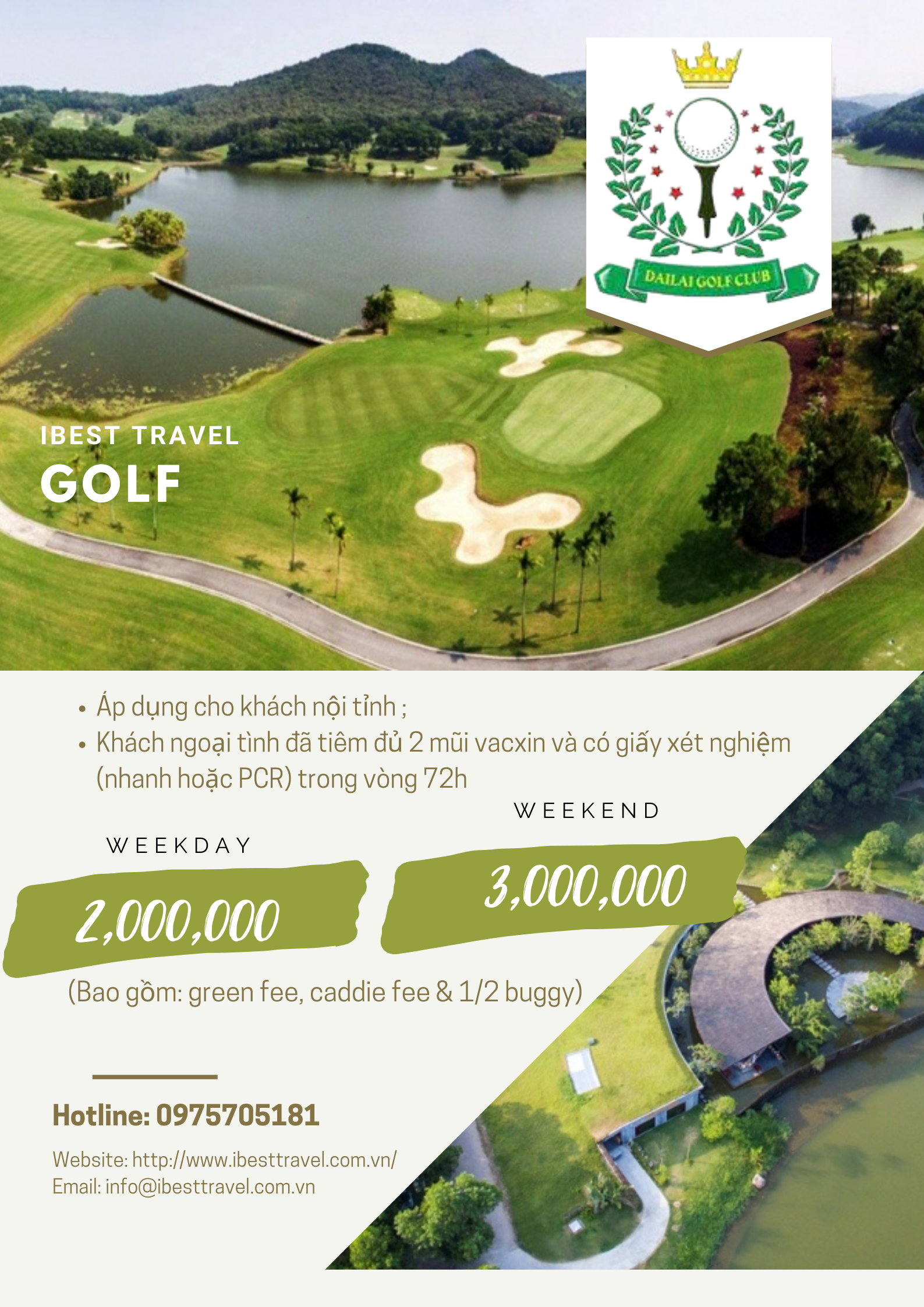 DAILAI GOLF CLUB

IBEST TRAVEL
GOLF

• Áp dụng cho khách nội tỉnh ;
• Khách ngoại tình đã tiêm đủ 2 mũi vacxin và có giấy xét nghiệm (nhanh hoặc PCR) trong vòng 72h

WEEKDAY
2,000,000

WEEKEND
3,000,000

(Bao gồm: green fee, caddie fee & 1/2 buggy)

Hotline: 0975705181

Website: http://www.ibesttravel.com.vn/
Email: info@ibesttravel.com.vn